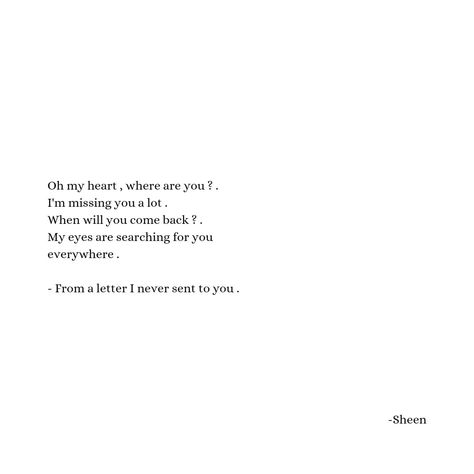 Oh my heart , where are you ? .
I'm missing you a lot .
When will you come back ? .
My eyes are searching for you everywhere .

- From a letter I never sent to you .

-Sheen